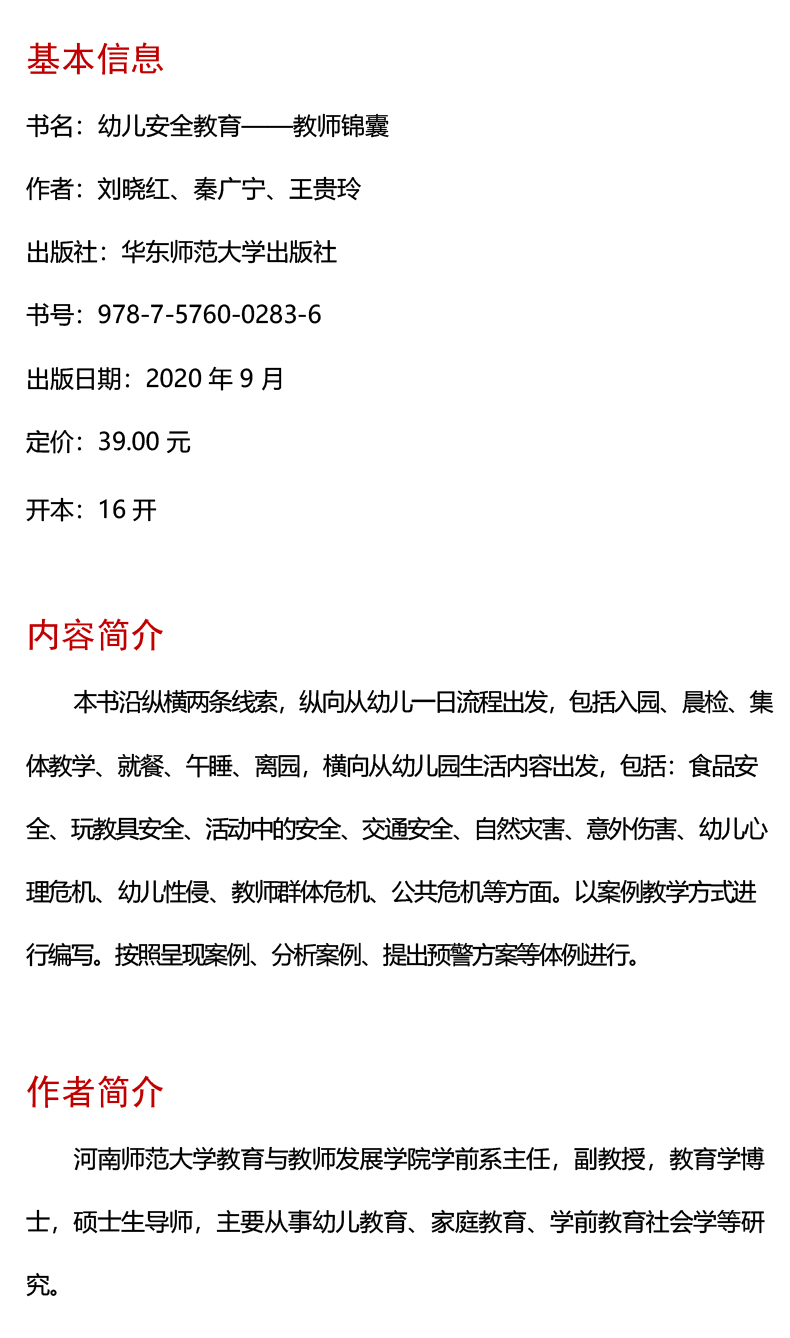 基本信息

书名：幼儿安全教育——教师锦囊

作者：刘晓红、秦广宁、王贵玲

出版社：华东师范大学出版社

书号：978-7-5760-0283-6

出版日期：2020 年 9 月

定价：39.00 元

开本：16 开

内容简介

本书沿纵横两条线索，纵向从幼儿一日流程出发，包括入园、晨检、集体教学、就餐、午睡、离园，横向从幼儿园生活内容出发，包括：食品安全、玩教具安全、活动中的安全、交通安全、自然灾害、意外伤害、幼儿心理危机、幼儿性侵、教师群体危机、公共危机等方面。以案例教学方式进行编写。按照呈现案例、分析案例、提出预警方案等体例进行。

作者简介

河南师范大学教育与教师发展学院学前系主任，副教授，教育学博士，硕士生导师，主要从事幼儿教育、家庭教育、学前教育社会学等研究。